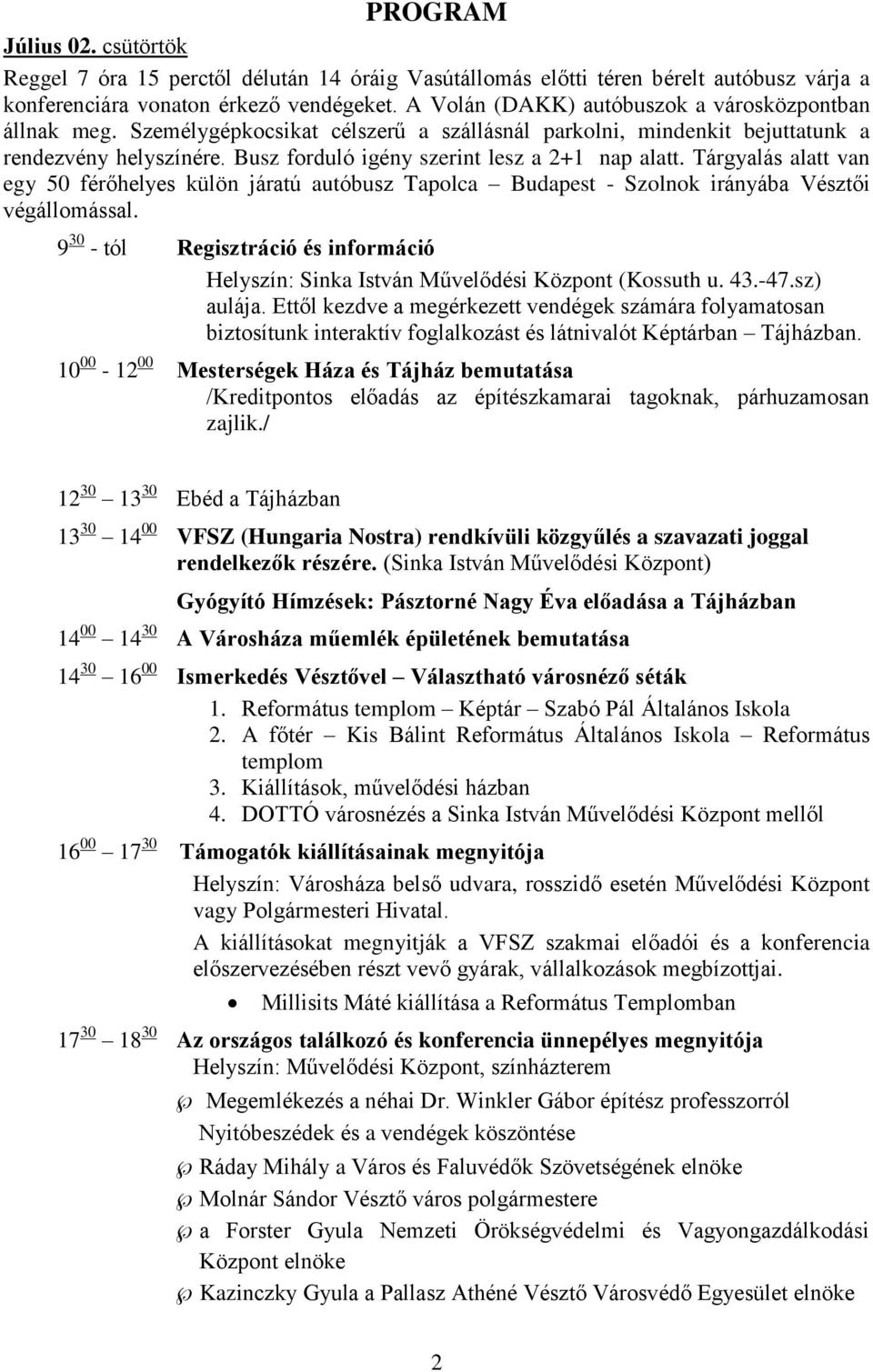 PROGRAM

Július 02. csütörtök

Reggel 7 óra 15 perctől délután 14 óráig Vasútállomás előtti téren bérelt autóbusz várja a konferenciára vonaton érkező vendégeket. A Volán (DAKK) autóbuszok a városközpontban állnak meg. Személygépkocsikat célszerű a szállásnál parkolni, mindenkit bejuttatunk a rendezvény helyszínére. Busz forduló igény szerint lesz a 2+1 nap alatt. Tárgyalás alatt van egy 50 férőhelyes külön járatú autóbusz Tapolca – Budapest - Szolnok irányába Vésztői végállomással.

$9^{30}$ - tól Regisztráció és információ

Helyszín: Sinka István Művelődési Központ (Kossuth u. 43.-47.sz) aulája. Ettől kezdve a megérkezett vendégek számára folyamatosan biztosítunk interaktív foglalkozást és látnivalót Képtárban – Tájházban.

$10^{00}$ - $12^{00}$ Mesterségek Háza és Tájház bemutatása

/Kreditpontos előadás az építészkamarai tagoknak, párhuzamosan zajlik./

$12^{30}$ – $13^{30}$ Ebéd a Tájházban

$13^{30}$ – $14^{00}$ VFSZ (Hungaria Nostra) rendkívüli közgyűlés a szavazati joggal rendelkezők részére. (Sinka István Művelődési Központ)

Gyógyító Hímzések: Pásztorné Nagy Éva előadása a Tájházban

$14^{00}$ – $14^{30}$ A Városháza műemlék épületének bemutatása

$14^{30}$ – $16^{00}$ Ismerkedés Vésztővel – Választható városnéző séták

1. Református templom – Képtár – Szabó Pál Általános Iskola
2. A főtér – Kis Bálint Református Általános Iskola – Református templom
3. Kiállítások, művelődési házban
4. DOTTÓ városnézés a Sinka István Művelődési Központ mellől

$16^{00}$ – $17^{30}$ Támogatók kiállításainak megnyitója

Helyszín: Városháza belső udvara, rosszidő esetén Művelődési Központ vagy Polgármesteri Hivatal.

A kiállításokat megnyitják a VFSZ szakmai előadói és a konferencia előszervezésében részt vevő gyárak, vállalkozások megbízottjai.

• Millisits Máté kiállítása a Református Templomban

$17^{30}$ – $18^{30}$ Az országos találkozó és konferencia ünnepélyes megnyitója

Helyszín: Művelődési Központ, színházterem

Megemlékezés a néhai Dr. Winkler Gábor építész professzorról

Nyitóbeszédek és a vendégek köszöntése

Ráday Mihály a Város és Faluvédők Szövetségének elnöke

Molnár Sándor Vésztő város polgármestere

a Forster Gyula Nemzeti Örökségvédelmi és Vagyongazdálkodási Központ elnöke

Kazinczky Gyula a Pallasz Athéné Vésztő Városvédő Egyesület elnöke

2